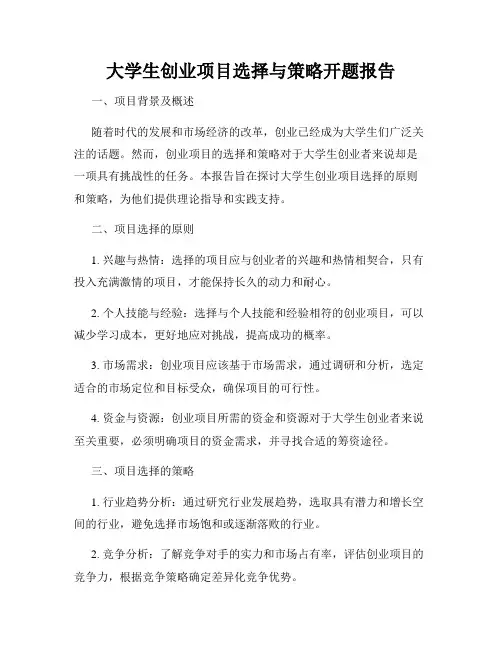 大学生创业项目选择与策略开题报告

一、项目背景及概述

随着时代的发展和市场经济的改革，创业已经成为大学生们广泛关注的话题。然而，创业项目的选择和策略对于大学生创业者来说却是一项具有挑战性的任务。本报告旨在探讨大学生创业项目选择的原则和策略，为他们提供理论指导和实践支持。

二、项目选择的原则

1. 兴趣与热情：选择的项目应与创业者的兴趣和热情相契合，只有投入充满激情的项目，才能保持长久的动力和耐心。

2. 个人技能与经验：选择与个人技能和经验相符的创业项目，可以减少学习成本，更好地应对挑战，提高成功的概率。

3. 市场需求：创业项目应该基于市场需求，通过调研和分析，选定适合的市场定位和目标受众，确保项目的可行性。

4. 资金与资源：创业项目所需的资金和资源对于大学生创业者来说至关重要，必须明确项目的资金需求，并寻找合适的筹资途径。

三、项目选择的策略

1. 行业趋势分析：通过研究行业发展趋势，选取具有潜力和增长空间的行业，避免选择市场饱和或逐渐落败的行业。

2. 竞争分析：了解竞争对手的实力和市场占有率，评估创业项目的竞争力，根据竞争策略确定差异化竞争优势。